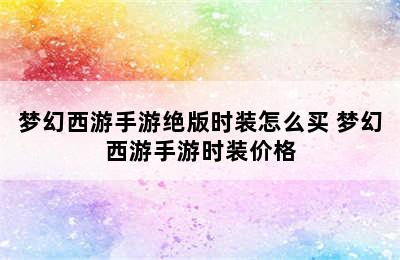 梦幻西游手游绝版时装怎么买 梦幻西游手游时装价格